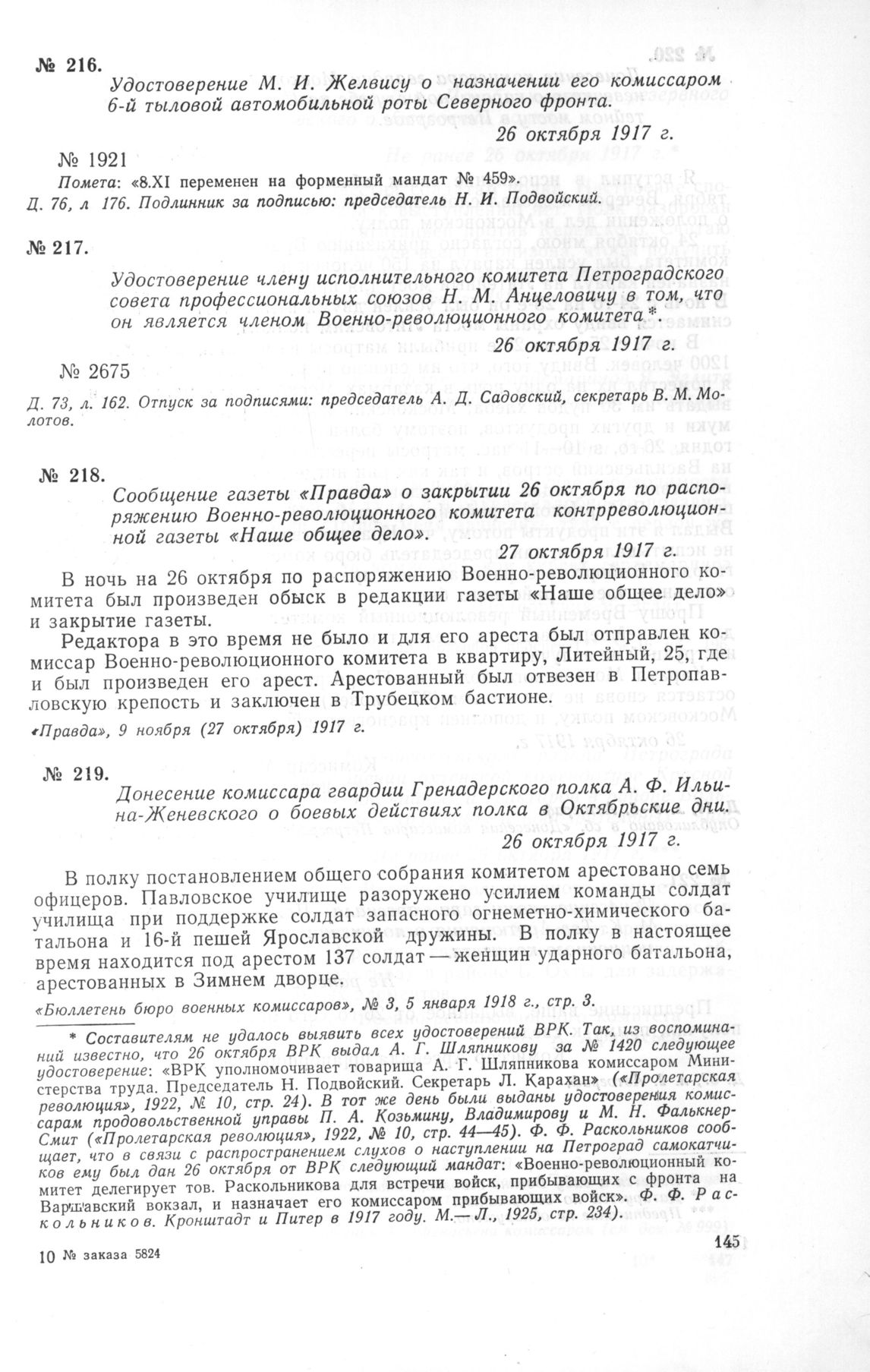 № 216.

Удостоверение М. И. Желвису о назначении его комиссаром 6-й тыловой автомобильной роты Северного фронта.

26 октября 1917 г.

№ 1921

Помета: «8.XI переменен на форменный мандат № 459».

Д. 76, л 176. Подлинник за подписью: председатель Н. И. Подвойский.

№ 217.

Удостоверение члену исполнительного комитета Петроградского совета профессиональных союзов Н. М. Анцеловичу в том, что он является членом Военно-революционного комитета*.

26 октября 1917 г.

№ 2675

Д. 73, л. 162. Отпуск за подписями: председатель А. Д. Садовский, секретарь В. М. Молотов.

№ 218.

Сообщение газеты «Правда» о закрытии 26 октября по распоряжению Военно-революционного комитета контрреволюционной газеты «Наше общее дело».

27 октября 1917 г.

В ночь на 26 октября по распоряжению Военно-революционного комитета был произведен обыск в редакции газеты «Наше общее дело» и закрытие газеты.

Редактора в это время не было и для его ареста был отправлен комиссар Военно-революционного комитета в квартиру, Литейный, 25, где и был произведен его арест. Арестованный был отвезен в Петропавловскую крепость и заключен в Трубецком бастионе.

«Правда», 9 ноября (27 октября) 1917 г.

№ 219.

Донесение комиссара гвардии Гренадерского полка А. Ф. Ильина-Женевского о боевых действиях полка в Октябрьские дни.

26 октября 1917 г.

В полку постановлением общего собрания комитетом арестовано семь офицеров. Павловское училище разоружено усилием команды солдат училища при поддержке солдат запасного огнеметно-химического батальона и 16-й пешей Ярославской дружины. В полку в настоящее время находится под арестом 137 солдат — женщин ударного батальона, арестованных в Зимнем дворце.

«Бюллетень бюро военных комиссаров», № 3, 5 января 1918 г., стр. 3.

* Составителям не удалось выявить всех удостоверений ВРК. Так, из воспоминаний известно, что 26 октября ВРК выдал А. Г. Шляпникову за № 1420 следующее удостоверение: «ВРК уполномочивает товарища А. Г. Шляпникова комиссаром Министерства труда. Председатель Н. Подвойский. Секретарь Л. Карахан» («Пролетарская революция», 1922, № 10, стр. 24). В тот же день были выданы удостоверения комиссарам продовольственной управы П. А. Козьмину, Владимирову и М. Н. Фалькнер-Смит («Пролетарская революция», 1922, № 10, стр. 44—45). Ф. Ф. Раскольников сообщает, что в связи с распространением слухов о наступлении на Петроград самокатчиков ему был дан 26 октября от ВРК следующий мандат: «Военно-революционный комитет делегирует тов. Раскольникова для встречи войск, прибывающих с фронта на Варшавский вокзал, и назначает его комиссаром прибывающих войск». Ф. Ф. Раскольников. Кронштадт и Питер в 1917 году. М.— Л., 1925, стр. 234).

10 № заказа 5824

145